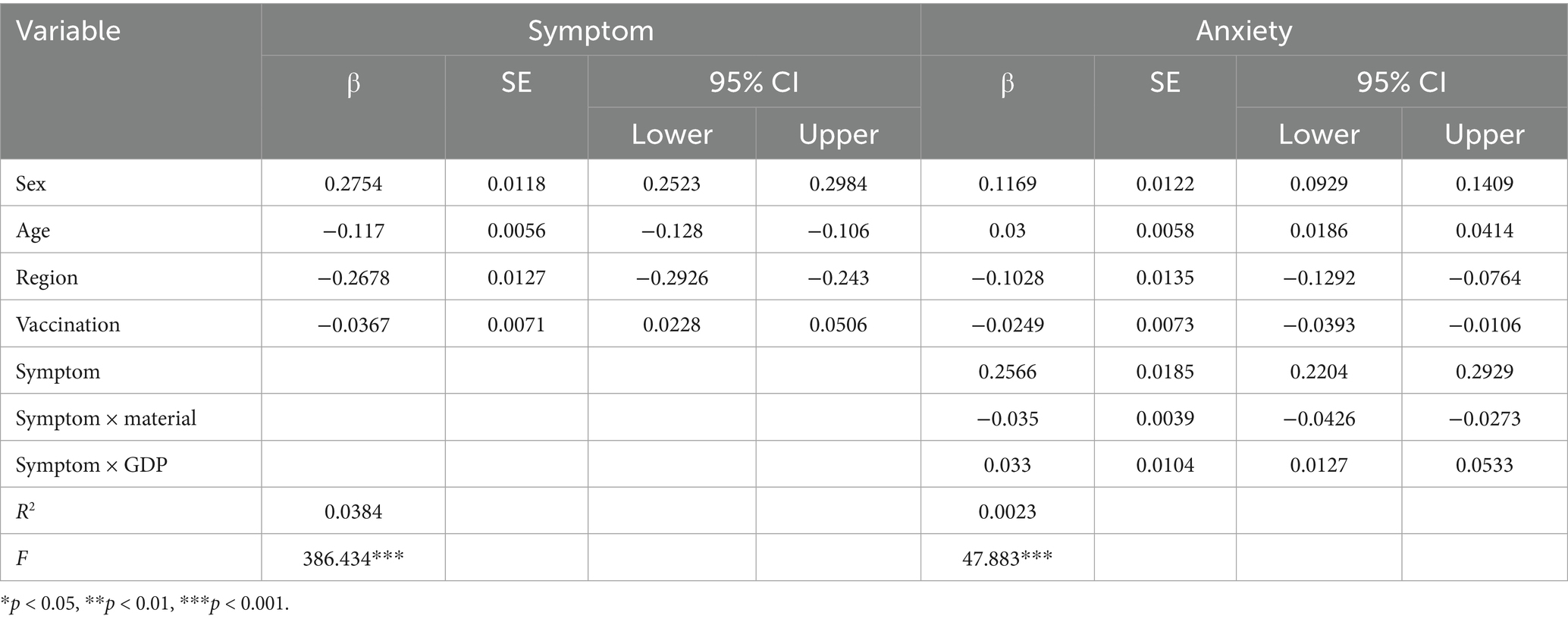 | Variable | Symptom | | | | Anxiety | | | |
|---|---|---|---|---|---|---|---|---|
| | β | SE | 95% CI | | β | SE | 95% CI | |
| | | | Lower | Upper | | | Lower | Upper |
| Sex | 0.2754 | 0.0118 | 0.2523 | 0.2984 | 0.1169 | 0.0122 | 0.0929 | 0.1409 |
| Age | −0.117 | 0.0056 | −0.128 | −0.106 | 0.03 | 0.0058 | 0.0186 | 0.0414 |
| Region | −0.2678 | 0.0127 | −0.2926 | −0.243 | −0.1028 | 0.0135 | −0.1292 | −0.0764 |
| Vaccination | −0.0367 | 0.0071 | 0.0228 | 0.0506 | −0.0249 | 0.0073 | −0.0393 | −0.0106 |
| Symptom | | | | | 0.2566 | 0.0185 | 0.2204 | 0.2929 |
| Symptom × material | | | | | −0.035 | 0.0039 | −0.0426 | −0.0273 |
| Symptom × GDP | | | | | 0.033 | 0.0104 | 0.0127 | 0.0533 |
| $R^2$ | 0.0384 | | | | 0.0023 | | | |
| $F$ | 386.434*** | | | | 47.883*** | | | |

*$p$ < 0.05, **$p$ < 0.01, ***$p$ < 0.001.